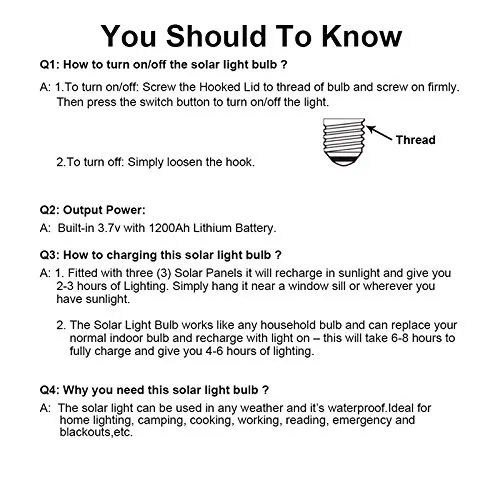 You Should To Know

Q1: How to turn on/off the solar light bulb ?

A: 1.To turn on/off: Screw the Hooked Lid to thread of bulb and screw on firmly. Then press the switch button to turn on/off the light.

Thread

2.To turn off: Simply loosen the hook.

Q2: Output Power:

A: Built-in 3.7v with 1200Ah Lithium Battery.

Q3: How to charging this solar light bulb ?

A: 1. Fitted with three (3) Solar Panels it will recharge in sunlight and give you 2-3 hours of Lighting. Simply hang it near a window sill or wherever you have sunlight.

2. The Solar Light Bulb works like any household bulb and can replace your normal indoor bulb and recharge with light on – this will take 6-8 hours to fully charge and give you 4-6 hours of lighting.

Q4: Why you need this solar light bulb ?

A: The solar light can be used in any weather and it's waterproof.Ideal for home lighting, camping, cooking, working, reading, emergency and blackouts,etc.